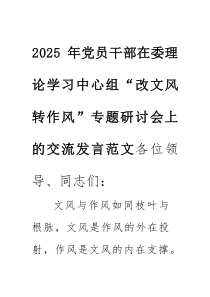 2025 年党员干部在委理论学习中心组“改文风转作风”专题研讨会上的交流发言范文各位领导、同志们：

文风与作风如同枝叶与根脉，文风是作风的外在投射，作风是文风的内在支撑。